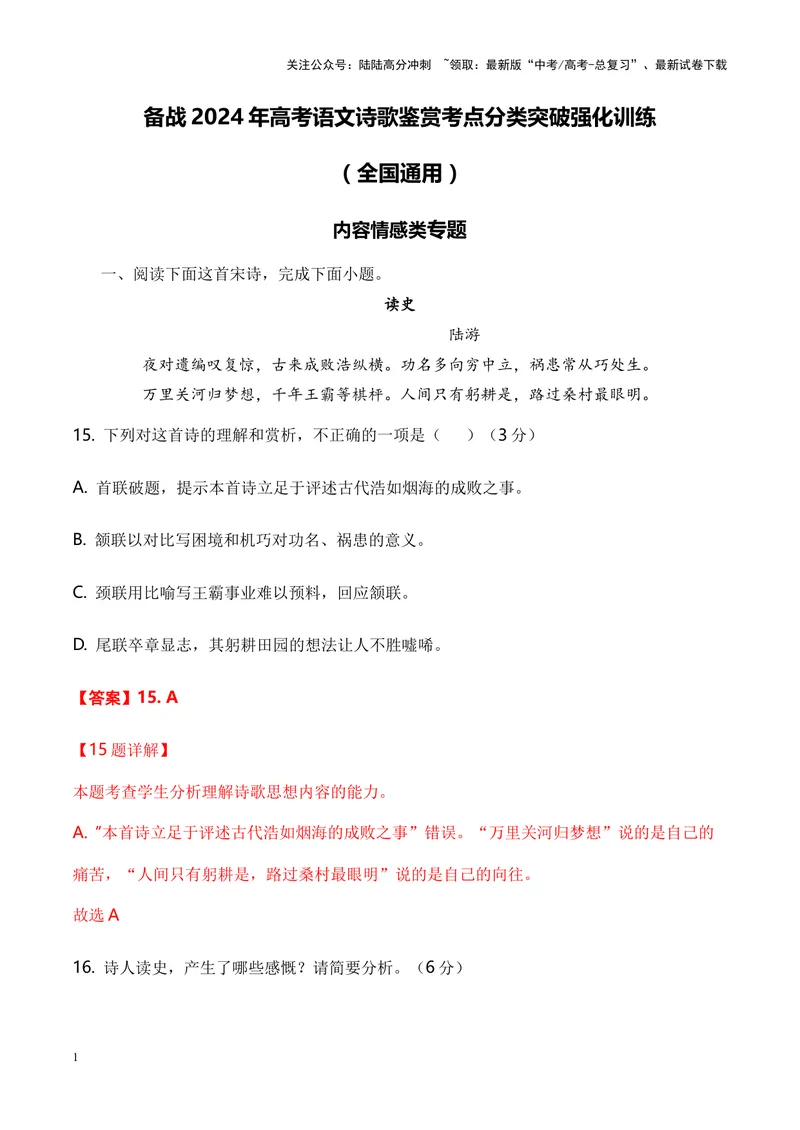 关注公众号：陆陆高分冲刺 ~领取：最新版“中考/高考-总复习”、最新试卷下载

备战2024年高考语文诗歌鉴赏考点分类突破强化训练

（全国通用）

内容情感类专题

一、阅读下面这首宋诗，完成下面小题。

读史

陆游

夜对遗编叹复惊，古来成败浩纵横。功名多向穷中立，祸患常从巧处生。

万里关河归梦想，千年王霸等棋枰。人间只有躬耕是，路过桑村最眼明。

15.下列对这首诗的理解和赏析，不正确的一项是（ ）（3分）

A.首联破题，提示本首诗立足于评述古代浩如烟海的成败之事。

B.颔联以对比写困境和机巧对功名、祸患的意义。

C.颈联用比喻写王霸事业难以预料，回应颔联。

D.尾联卒章显志，其躬耕田园的想法让人不胜嘘唏。

【答案】15.A

【15题详解】

本题考查学生分析理解诗歌思想内容的能力。

A.“本首诗立足于评述古代浩如烟海的成败之事”错误。“万里关河归梦想”说的是自己的痛苦，“人间只有躬耕是，路过桑村最眼明”说的是自己的向往。

故选A

16.诗人读史，产生了哪些感慨？请简要分析。（6分）

1